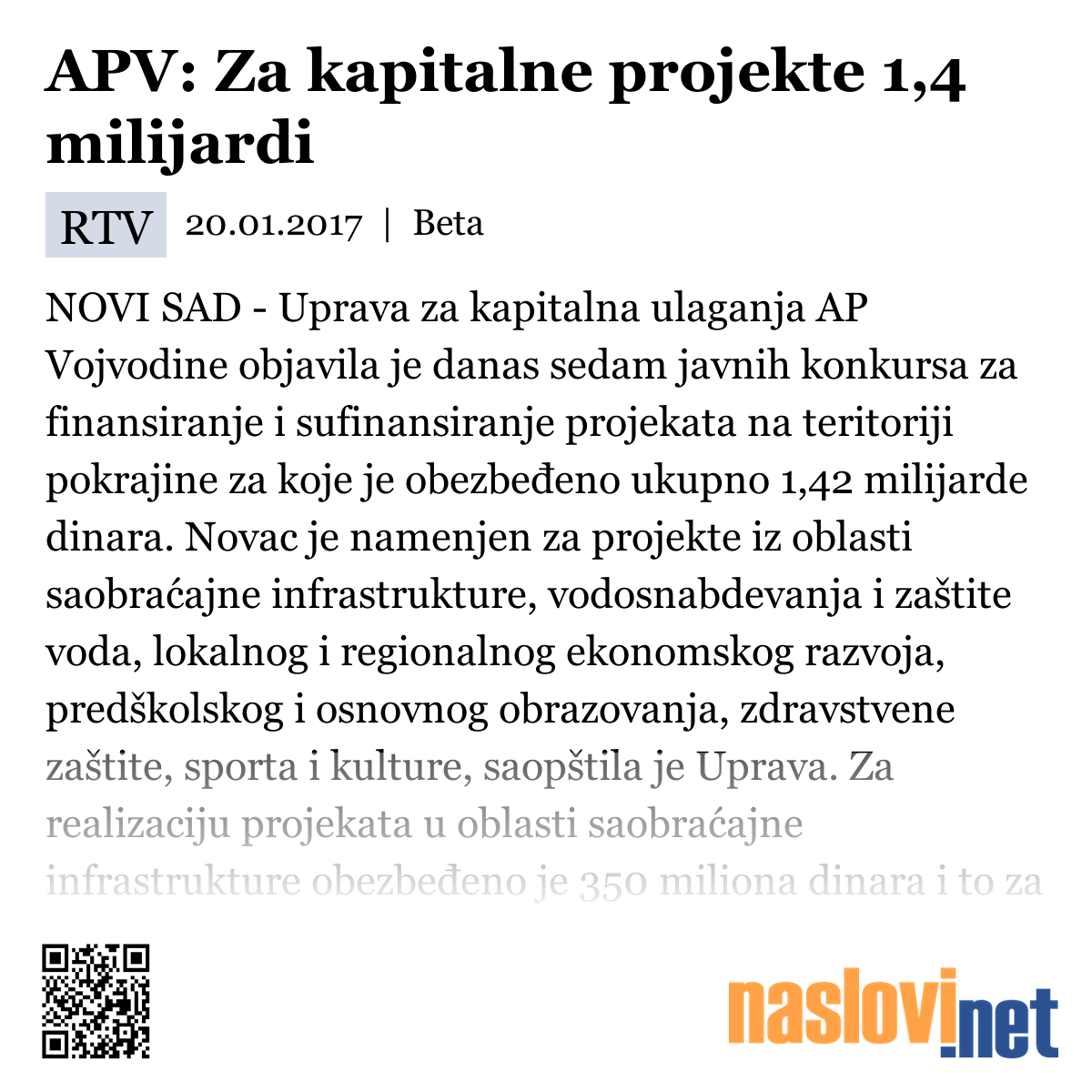 APV: Za kapitalne projekte 1,4 milijardi

RTV 20.01.2017 | Beta

NOVI SAD - Uprava za kapitalna ulaganja AP Vojvodine objavila je danas sedam javnih konkursa za finansiranje i sufinansiranje projekata na teritoriji pokrajine za koje je obezbeđeno ukupno 1,42 milijarde dinara. Novac je namenjen za projekte iz oblasti saobraćajne infrastrukture, vodosnabdevanja i zaštite voda, lokalnog i regionalnog ekonomskog razvoja, predškolskog i osnovnog obrazovanja, zdravstvene zaštite, sporta i kulture, saopštila je Uprava. Za realizaciju projekata u oblasti saobraćajne infrastrukture obezbeđeno je 350 miliona dinara i to za

naslovi.net